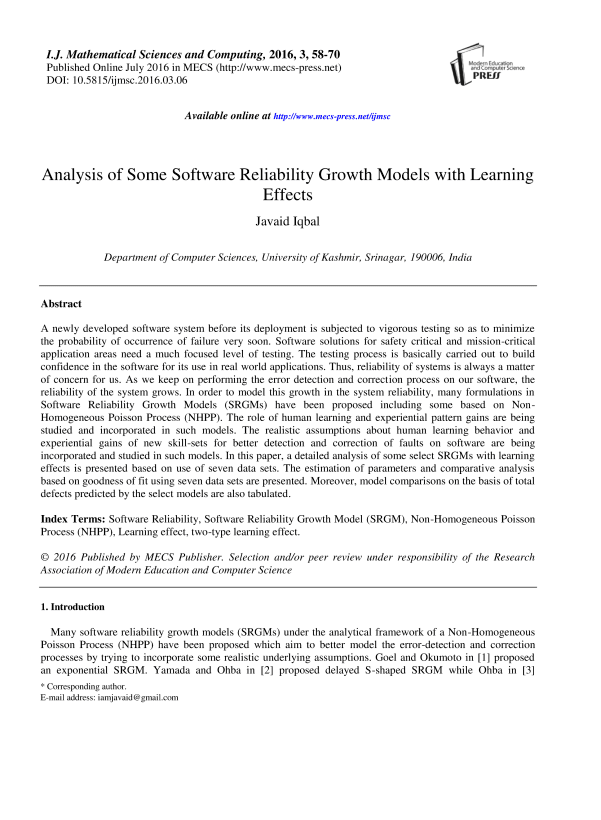 I.J. Mathematical Sciences and Computing, 2016, 3, 58-70
Published Online July 2016 in MECS (http://www.mecs-press.net)
DOI: 10.5815/ijmsc.2016.03.06

Modern Education and Computer Science PRESS

Available online at http://www.mecs-press.net/ijmsc

Analysis of Some Software Reliability Growth Models with Learning Effects

Javaid Iqbal

Department of Computer Sciences, University of Kashmir, Srinagar, 190006, India

Abstract

A newly developed software system before its deployment is subjected to vigorous testing so as to minimize the probability of occurrence of failure very soon. Software solutions for safety critical and mission-critical application areas need a much focused level of testing. The testing process is basically carried out to build confidence in the software for its use in real world applications. Thus, reliability of systems is always a matter of concern for us. As we keep on performing the error detection and correction process on our software, the reliability of the system grows. In order to model this growth in the system reliability, many formulations in Software Reliability Growth Models (SRGMs) have been proposed including some based on Non-Homogeneous Poisson Process (NHPP). The role of human learning and experiential pattern gains are being studied and incorporated in such models. The realistic assumptions about human learning behavior and experiential gains of new skill-sets for better detection and correction of faults on software are being incorporated and studied in such models. In this paper, a detailed analysis of some select SRGMs with learning effects is presented based on use of seven data sets. The estimation of parameters and comparative analysis based on goodness of fit using seven data sets are presented. Moreover, model comparisons on the basis of total defects predicted by the select models are also tabulated.

Index Terms: Software Reliability, Software Reliability Growth Model (SRGM), Non-Homogeneous Poisson Process (NHPP), Learning effect, two-type learning effect.

© 2016 Published by MECS Publisher. Selection and/or peer review under responsibility of the Research Association of Modern Education and Computer Science

1. Introduction

Many software reliability growth models (SRGMs) under the analytical framework of a Non-Homogeneous Poisson Process (NHPP) have been proposed which aim to better model the error-detection and correction processes by trying to incorporate some realistic underlying assumptions. Goel and Okumoto in [1] proposed an exponential SRGM. Yamada and Ohba in [2] proposed delayed S-shaped SRGM while Ohba in [3]

* Corresponding author.
E-mail address: iamjavaid@gmail.com